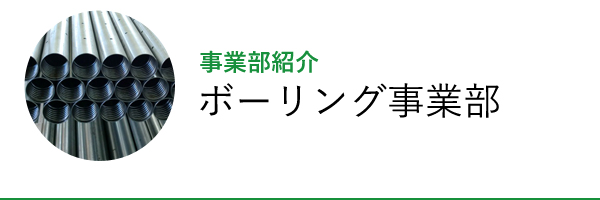 事業部紹介
ボーリング事業部